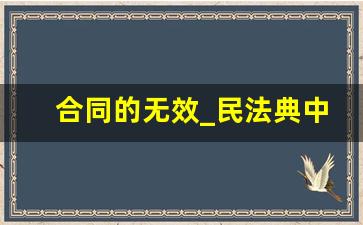 合同的无效_民法典中